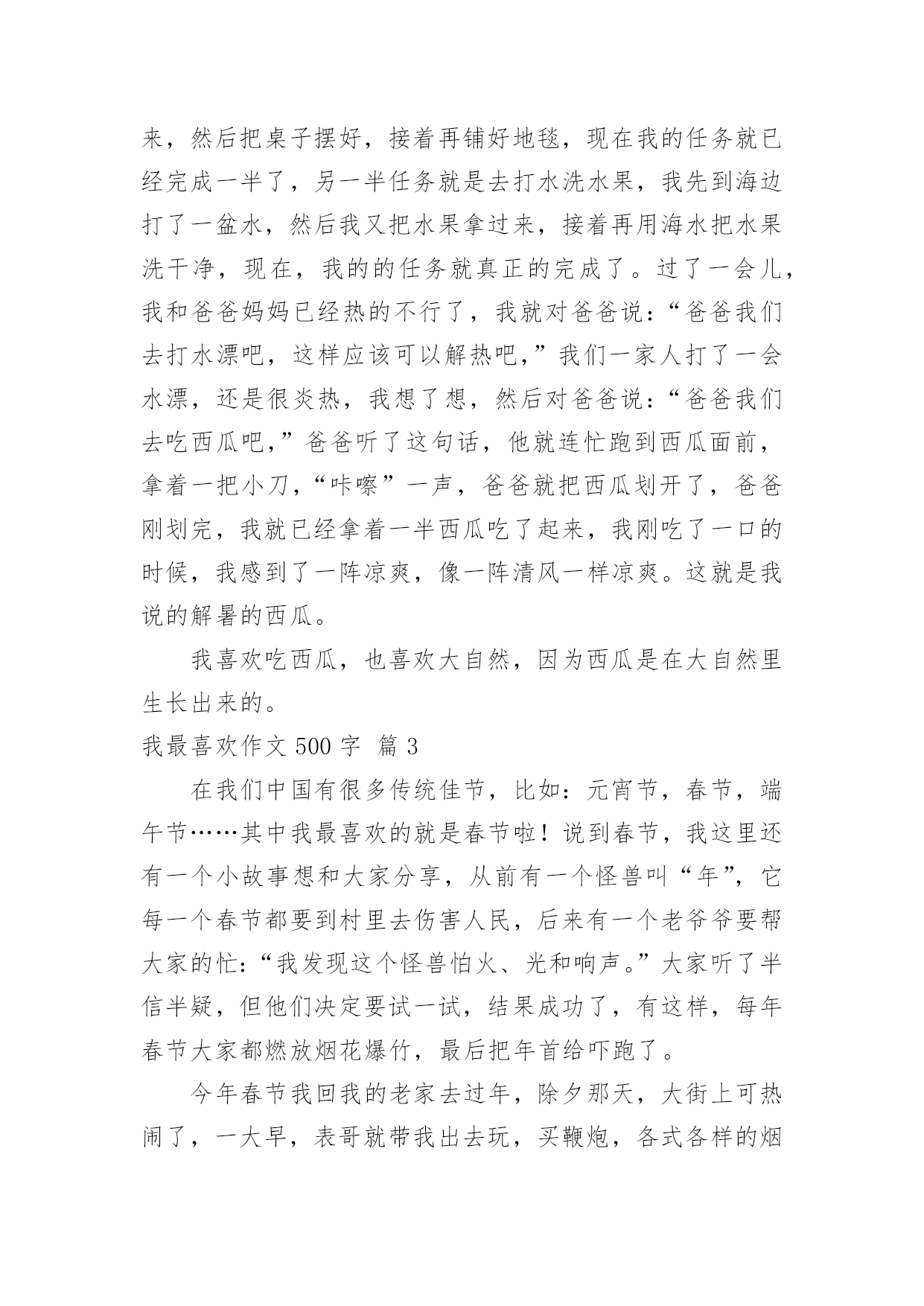 来，然后把桌子摆好，接着再铺好地毯，现在我的任务就已经完成一半了，另一半任务就是去打水洗水果，我先到海边打了一盆水，然后我又把水果拿过来，接着再用海水把水果洗干净，现在，我的的任务就真正的完成了。过了一会儿，我和爸爸妈妈已经热的不行了，我就对爸爸说：“爸爸我们去打水漂吧，这样应该可以解热吧，”我们一家人打了一会水漂，还是很炎热，我想了想，然后对爸爸说：“爸爸我们去吃西瓜吧，”爸爸听了这句话，他就连忙跑到西瓜面前，拿着一把小刀，“咔嚓”一声，爸爸就把西瓜划开了，爸爸刚划完，我就已经拿着一半西瓜吃了起来，我刚吃了一口的时候，我感到了一阵凉爽，像一阵清风一样凉爽。这就是我说的解暑的西瓜。

我喜欢吃西瓜，也喜欢大自然，因为西瓜是在大自然里生长出来的。

我最喜欢作文 500 字 篇 3

在我们中国有很多传统佳节，比如：元宵节，春节，端午节……其中我最喜欢的就是春节啦！说到春节，我这里还有一个小故事想和大家分享，从前有一个怪兽叫“年”，它每一个春节都要到村里去伤害人民，后来有一个老爷爷要帮大家的忙：“我发现这个怪兽怕火、光和响声。”大家听了半信半疑，但他们决定要试一试，结果成功了，有这样，每年春节大家都燃放烟花爆竹，最后把年首给吓跑了。

今年春节我回我的老家去过年，除夕那天，大街上可热闹了，一大早，表哥就带我出去玩，买鞭炮，各式各样的烟